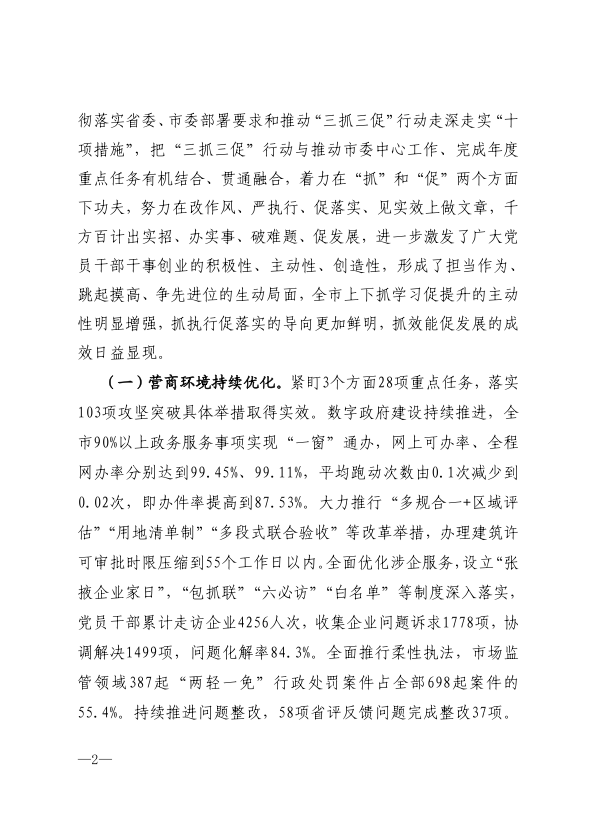 彻落实省委、市委部署要求和推动“三抓三促”行动走深走实“十项措施”，把“三抓三促”行动与推动市委中心工作、完成年度重点任务有机结合、贯通融合，着力在“抓”和“促”两个方面下功夫，努力在改作风、严执行、促落实、见实效上做文章，千方百计出实招、办实事、破难题、促发展，进一步激发了广大党员干部干事创业的积极性、主动性、创造性，形成了担当作为、跳起摸高、争先进位的生动局面，全市上下抓学习促提升的主动性明显增强，抓执行促落实的导向更加鲜明，抓效能促发展的成效日益显现。

（一）营商环境持续优化。紧盯3个方面28项重点任务，落实103项攻坚突破具体举措取得实效。数字政府建设持续推进，全市90%以上政务服务事项实现“一窗”通办，网上可办率、全程网办率分别达到99.45%、99.11%，平均跑动次数由0.1次减少到0.02次，即办件率提高到87.53%。大力推行“多规合一+区域评估”“用地清单制”“多段式联合验收”等改革举措，办理建筑许可审批时限压缩到55个工作日以内。全面优化涉企服务，设立“张掖企业家日”，“包抓联”“六必访”“白名单”等制度深入落实，党员干部累计走访企业4256人次，收集企业问题诉求1778项，协调解决1499项，问题化解率84.3%。全面推行柔性执法，市场监管领域387起“两轻一免”行政处罚案件占全部698起案件的55.4%。持续推进问题整改，58项省评反馈问题完成整改37项。

—2—